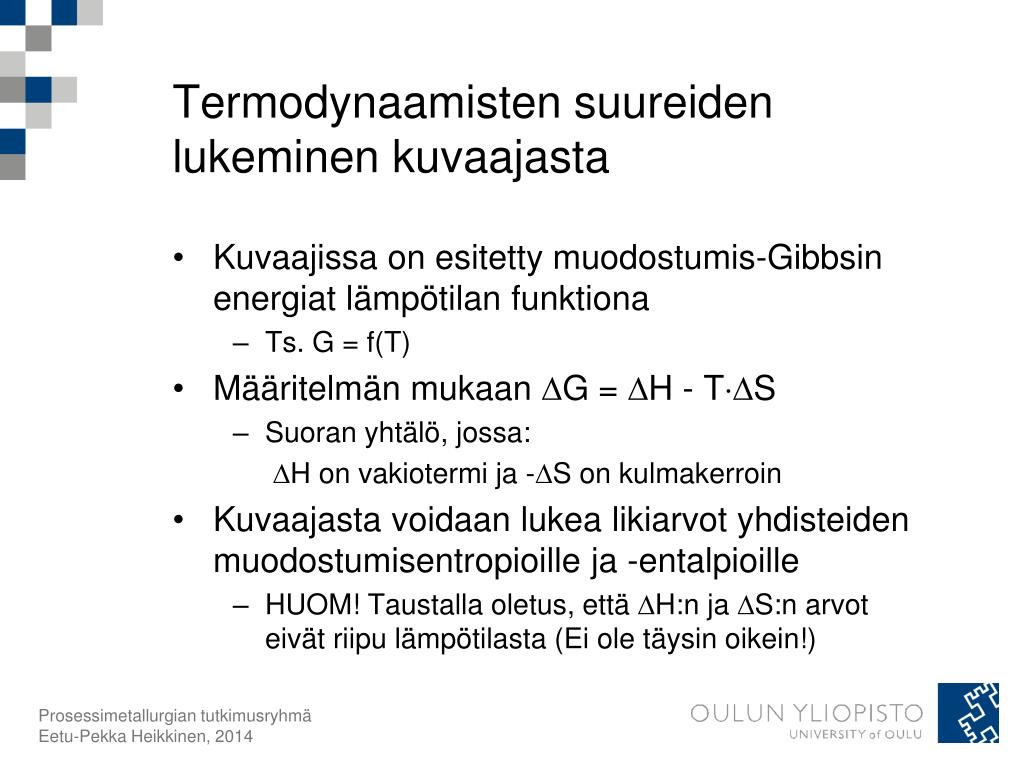 Termodynaamisten suureiden lukeminen kuvaajasta

• Kuvaajissa on esitetty muodostumis-Gibbsin energiat lämpötilan funktiona
  – Ts. G = f(T)
• Määritelmän mukaan $\Delta G = \Delta H - T \cdot \Delta S$
  – Suoran yhtälö, jossa:
    $\Delta H$ on vakiotermi ja $-\Delta S$ on kulmakerroin
• Kuvaajasta voidaan lukea likiarvot yhdisteiden muodostumisentropioille ja -entalpioille
  – HUOM! Taustalla oletus, että $\Delta H$:n ja $\Delta S$:n arvot eivät riipu lämpötilasta (Ei ole täysin oikein!)

Prosessimetallurgian tutkimusryhmä
Eetu-Pekka Heikkinen, 2014

OULUN YLIOPISTO
UNIVERSITY of OULU